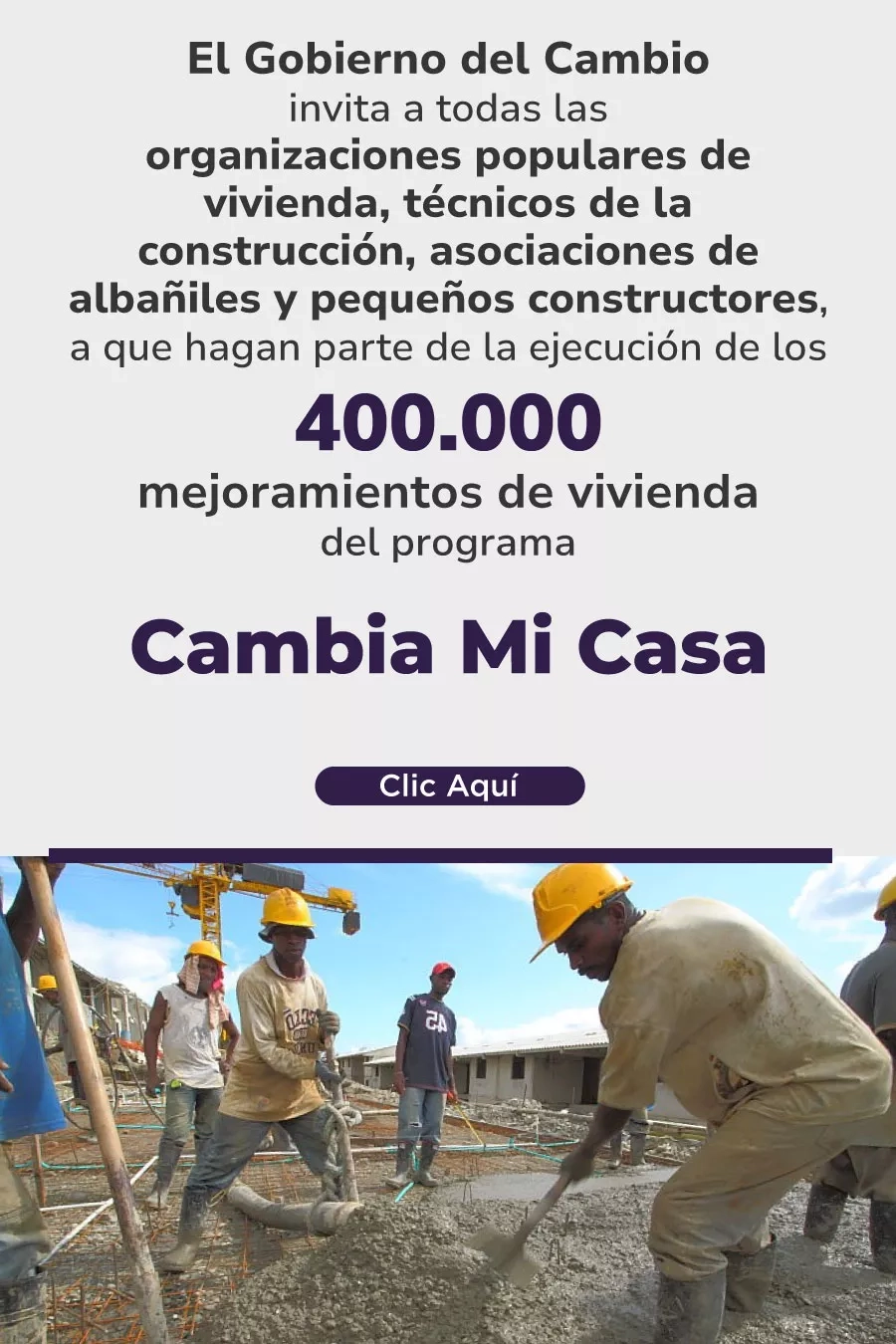 El Gobierno del Cambio
invita a todas las
organizaciones populares de vivienda, técnicos de la construcción, asociaciones de albañiles y pequeños constructores,
a que hagan parte de la ejecución de los

400.000
mejoramientos de vivienda
del programa

Cambia Mi Casa

Clic Aquí